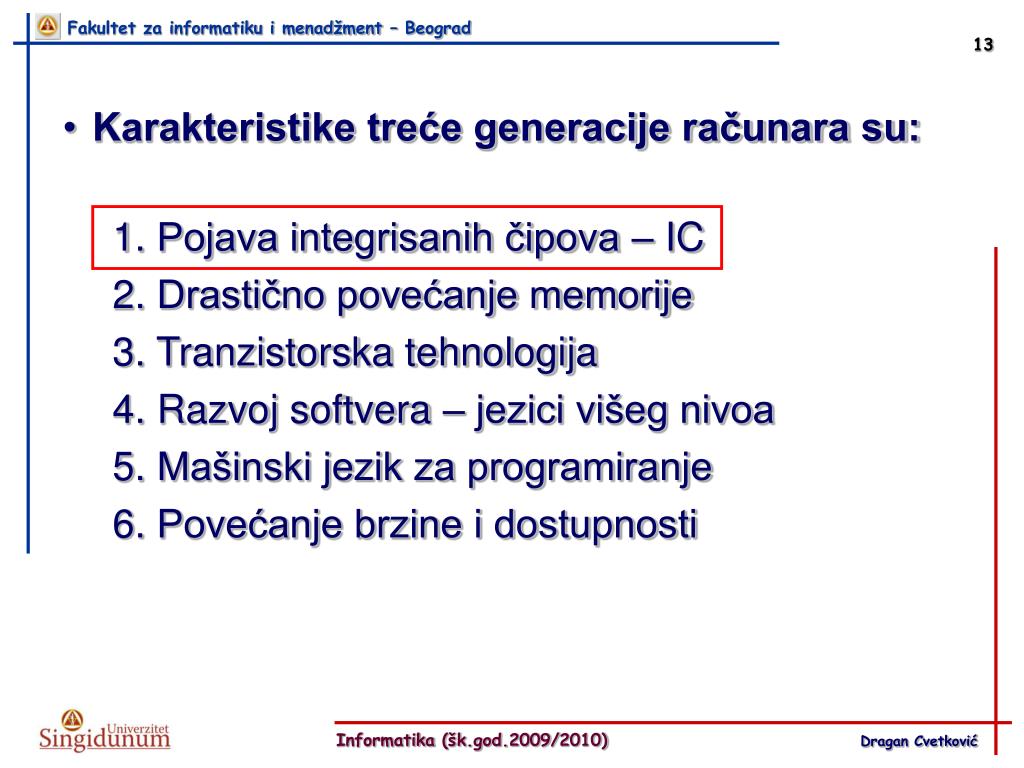 Fakultet za informatiku i menadžment – Beograd

13

• Karakteristike treće generacije računara su:

1. Pojava integrisanih čipova – IC
2. Drastično povećanje memorije
3. Tranzistorska tehnologija
4. Razvoj softvera – jezici višeg nivoa
5. Mašinski jezik za programiranje
6. Povećanje brzine i dostupnosti

Univerzitet Singidunum

Informatika (šk.god.2009/2010)

Dragan Cvetković